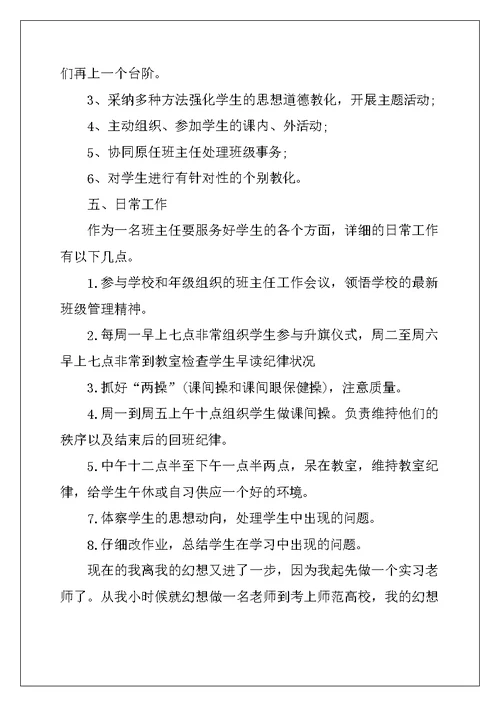 们再上一个台阶。

3、采纳多种方法强化学生的思想道德教化，开展主题活动；

4、主动组织、参加学生的课内、外活动；

5、协同原任班主任处理班级事务；

6、对学生进行有针对性的个别教化。

五、日常工作

作为一名班主任要服务好学生的各个方面，详细的日常工作有以下几点。

1.参与学校和年级组织的班主任工作会议，领悟学校的最新班级管理精神。

2.每周一早上七点非常组织学生参与升旗仪式，周二至周六早上七点非常到教室检查学生早读纪律状况

3.抓好“两操”(课间操和课间眼保健操)，注意质量。

4.周一到周五上午十点组织学生做课间操。负责维持他们的秩序以及结束后的回班纪律。

5.中午十二点半至下午一点半两点，呆在教室，维持教室纪律，给学生午休或自习供应一个好的环境。

7.体察学生的思想动向，处理学生中出现的问题。

8.仔细改作业，总结学生在学习中出现的问题。

现在的我离我的幻想又进了一步，因为我起先做一个实习老师了。从我小时候就幻想做一名老师到考上师范高校，我的幻想